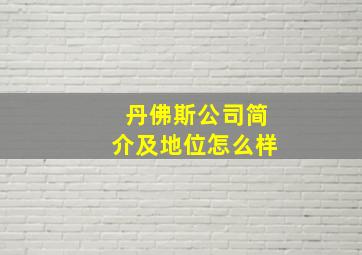 丹佛斯公司简介及地位怎么样